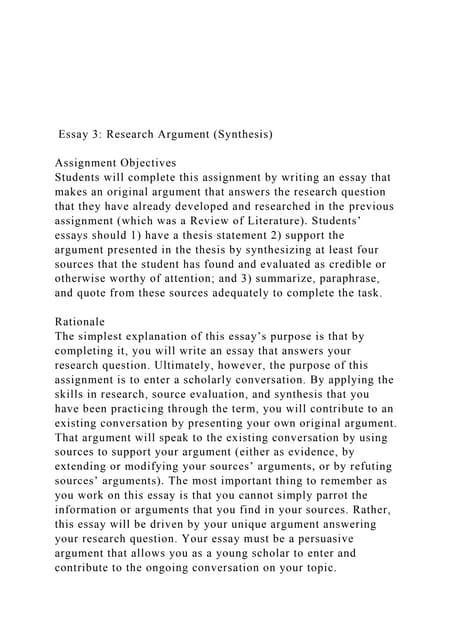 Essay 3: Research Argument (Synthesis)

Assignment Objectives
Students will complete this assignment by writing an essay that makes an original argument that answers the research question that they have already developed and researched in the previous assignment (which was a Review of Literature). Students' essays should 1) have a thesis statement 2) support the argument presented in the thesis by synthesizing at least four sources that the student has found and evaluated as credible or otherwise worthy of attention; and 3) summarize, paraphrase, and quote from these sources adequately to complete the task.

Rationale
The simplest explanation of this essay's purpose is that by completing it, you will write an essay that answers your research question. Ultimately, however, the purpose of this assignment is to enter a scholarly conversation. By applying the skills in research, source evaluation, and synthesis that you have been practicing through the term, you will contribute to an existing conversation by presenting your own original argument. That argument will speak to the existing conversation by using sources to support your argument (either as evidence, by extending or modifying your sources' arguments, or by refuting sources' arguments). The most important thing to remember as you work on this essay is that you cannot simply parrot the information or arguments that you find in your sources. Rather, this essay will be driven by your unique argument answering your research question. Your essay must be a persuasive argument that allows you as a young scholar to enter and contribute to the ongoing conversation on your topic.